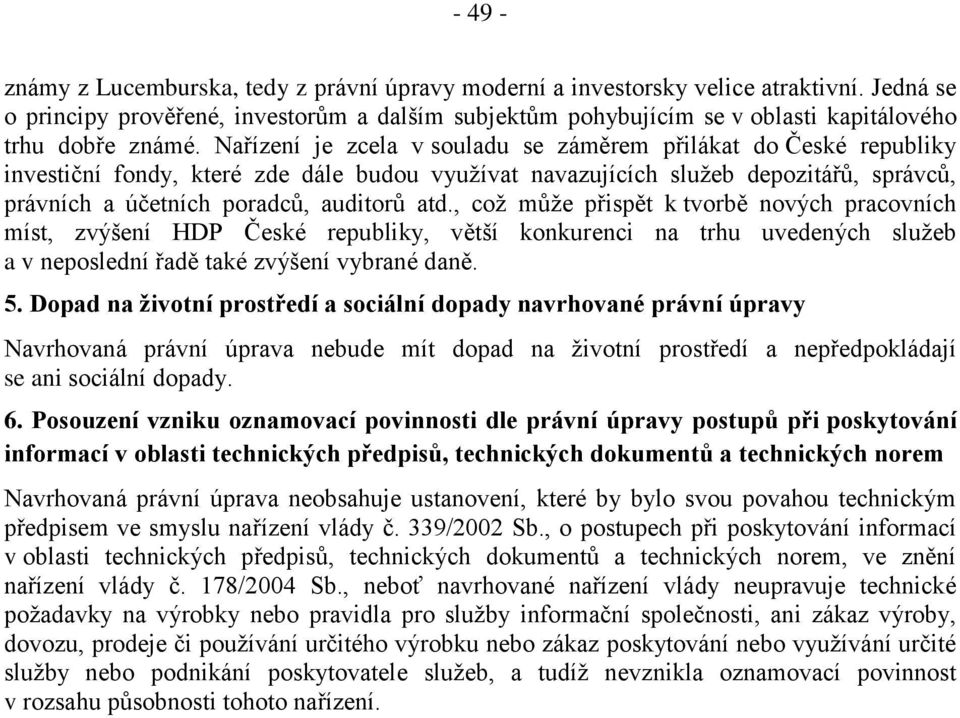 - 49 -

známy z Lucemburska, tedy z právní úpravy moderní a investorsky velice atraktivní. Jedná se o principy prověřené, investorům a dalším subjektům pohybujícím se v oblasti kapitálového trhu dobře známé. Nařízení je zcela v souladu se záměrem přilákat do České republiky investiční fondy, které zde dále budou využívat navazujících služeb depozitářů, správců, právních a účetních poradců, auditorů atd., což může přispět k tvorbě nových pracovních míst, zvýšení HDP České republiky, větší konkurenci na trhu uvedených služeb a v neposlední řadě také zvýšení vybrané daně.

5. Dopad na životní prostředí a sociální dopady navrhované právní úpravy

Navrhovaná právní úprava nebude mít dopad na životní prostředí a nepředpokládají se ani sociální dopady.

6. Posouzení vzniku oznamovací povinnosti dle právní úpravy postupů při poskytování informací v oblasti technických předpisů, technických dokumentů a technických norem

Navrhovaná právní úprava neobsahuje ustanovení, které by bylo svou povahou technickým předpisem ve smyslu nařízení vlády č. 339/2002 Sb., o postupech při poskytování informací v oblasti technických předpisů, technických dokumentů a technických norem, ve znění nařízení vlády č. 178/2004 Sb., neboť navrhované nařízení vlády neupravuje technické požadavky na výrobky nebo pravidla pro služby informační společnosti, ani zákaz výroby, dovozu, prodeje či používání určitého výrobku nebo zákaz poskytování nebo využívání určité služby nebo podnikání poskytovatele služeb, a tudíž nevznikla oznamovací povinnost v rozsahu působnosti tohoto nařízení.